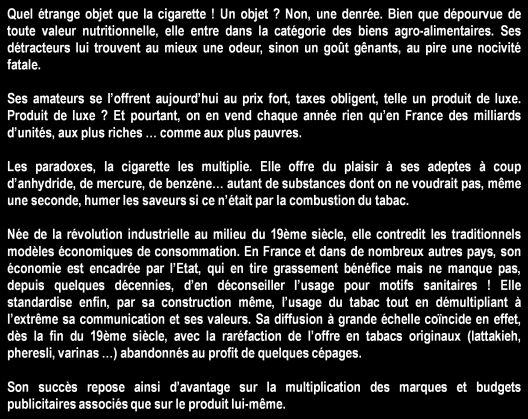 Quel étrange objet que la cigarette ! Un objet ? Non, une denrée. Bien que dépourvue de toute valeur nutritionnelle, elle entre dans la catégorie des biens agro-alimentaires. Ses détracteurs lui trouvent au mieux une odeur, sinon un goût gênants, au pire une nocivité fatale.

Ses amateurs se l'offrent aujourd'hui au prix fort, taxes obligent, telle un produit de luxe. Produit de luxe ? Et pourtant, on en vend chaque année rien qu'en France des milliards d'unités, aux plus riches … comme aux plus pauvres.

Les paradoxes, la cigarette les multiplie. Elle offre du plaisir à ses adeptes à coup d'anhydride, de mercure, de benzène… autant de substances dont on ne voudrait pas, même une seconde, humer les saveurs si ce n'était par la combustion du tabac.

Née de la révolution industrielle au milieu du 19ème siècle, elle contredit les traditionnels modèles économiques de consommation. En France et dans de nombreux autres pays, son économie est encadrée par l'Etat, qui en tire grassement bénéfice mais ne manque pas, depuis quelques décennies, d'en déconseiller l'usage pour motifs sanitaires ! Elle standardise enfin, par sa construction même, l'usage du tabac tout en démultipliant à l'extrême sa communication et ses valeurs. Sa diffusion à grande échelle coïncide en effet, dès la fin du 19ème siècle, avec la raréfaction de l'offre en tabacs originaux (lattakieh, pheresli, varinas …) abandonnés au profit de quelques cépages.

Son succès repose ainsi d'avantage sur la multiplication des marques et budgets publicitaires associés que sur le produit lui-même.